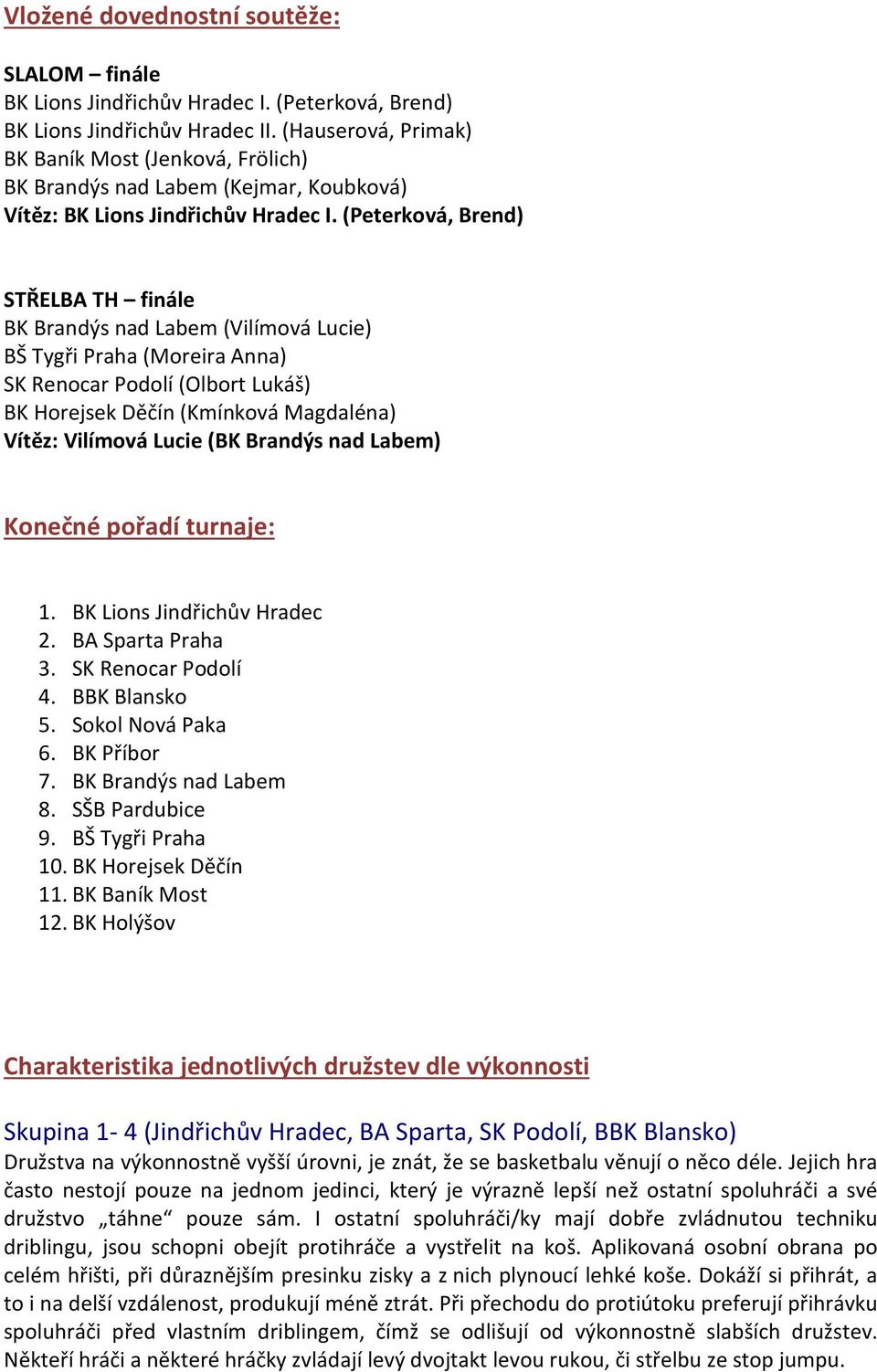 Vložené dovednostní soutěže:

SLALOM – finále
BK Lions Jindřichův Hradec I. (Peterková, Brend)
BK Lions Jindřichův Hradec II. (Hauserová, Primak)
BK Baník Most (Jenková, Frölich)
BK Brandýs nad Labem (Kejmar, Koubková)
Vítěz: BK Lions Jindřichův Hradec I. (Peterková, Brend)

STŘELBA TH – finále
BK Brandýs nad Labem (Vilímová Lucie)
BŠ Tygři Praha (Moreira Anna)
SK Renocar Podolí (Olbort Lukáš)
BK Horejsek Děčín (Kmínková Magdaléna)
Vítěz: Vilímová Lucie (BK Brandýs nad Labem)

Konečné pořadí turnaje:

1. BK Lions Jindřichův Hradec
2. BA Sparta Praha
3. SK Renocar Podolí
4. BBK Blansko
5. Sokol Nová Paka
6. BK Příbor
7. BK Brandýs nad Labem
8. SŠB Pardubice
9. BŠ Tygři Praha
10. BK Horejsek Děčín
11. BK Baník Most
12. BK Holýšov

Charakteristika jednotlivých družstev dle výkonnosti

Skupina 1- 4 (Jindřichův Hradec, BA Sparta, SK Podolí, BBK Blansko)
Družstva na výkonnostně vyšší úrovni, je znát, že se basketbalu věnují o něco déle. Jejich hra často nestojí pouze na jednom jedinci, který je výrazně lepší než ostatní spoluhráči a své družstvo „táhne“ pouze sám. I ostatní spoluhráči/ky mají dobře zvládnutou techniku driblingu, jsou schopni obejít protihráče a vystřelit na koš. Aplikovaná osobní obrana po celém hřišti, při důraznějším presinku zisky a z nich plynoucí lehké koše. Dokáží si přihrát, a to i na delší vzdálenost, produkují méně ztrát. Při přechodu do protiútoku preferují přihrávku spoluhráči před vlastním driblingem, čímž se odlišují od výkonnostně slabších družstev. Někteří hráči a některé hráčky zvládají levý dvojtakt levou rukou, či střelbu ze stop jumpu.